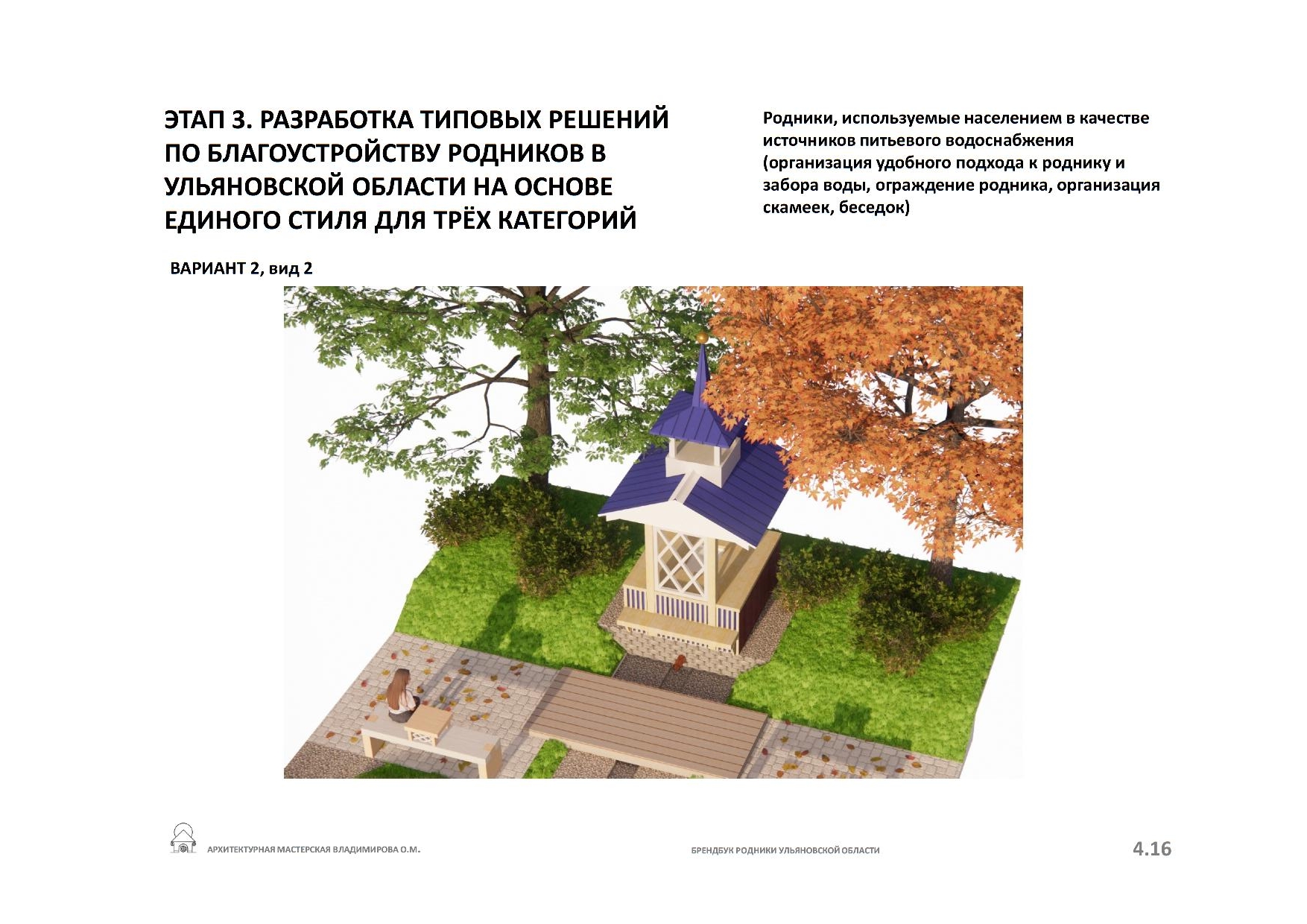 ЭТАП 3. РАЗРАБОТКА ТИПОВЫХ РЕШЕНИЙ ПО БЛАГОУСТРОЙСТВУ РОДНИКОВ В УЛЬЯНОВСКОЙ ОБЛАСТИ НА ОСНОВЕ ЕДИНОГО СТИЛЯ ДЛЯ ТРЁХ КАТЕГОРИЙ

Родники, используемые населением в качестве источников питьевого водоснабжения (организация удобного подхода к роднику и забора воды, ограждение родника, организация скамеек, беседок)

ВАРИАНТ 2, вид 2

АРХИТЕКТУРНАЯ МАСТЕРСКАЯ ВЛАДИМИРОВА О.М.

БРЕНДБУК РОДНИКИ УЛЬЯНОВСКОЙ ОБЛАСТИ

4.16